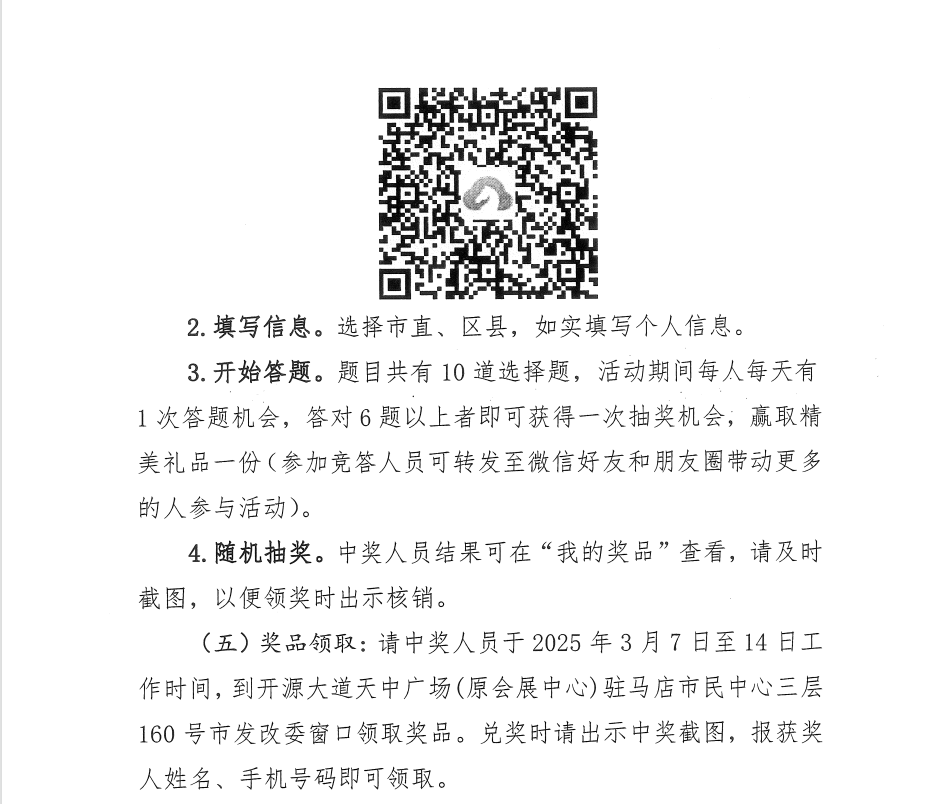 2. 填写信息。选择市直、区县，如实填写个人信息。

3. 开始答题。题目共有 10 道选择题，活动期间每人每天有 1 次答题机会，答对 6 题以上者即可获得一次抽奖机会，赢取精美礼品一份（参加竞答人员可转发至微信好友和朋友圈带动更多的人参与活动）。

4. 随机抽奖。中奖人员结果可在“我的奖品”查看，请及时截图，以便领奖时出示核销。

（五）奖品领取：请中奖人员于 2025 年 3 月 7 日至 14 日工作时间，到开源大道天中广场（原会展中心）驻马店市民中心三层 160 号市发改委窗口领取奖品。兑奖时请出示中奖截图，报获奖人姓名、手机号码即可领取。